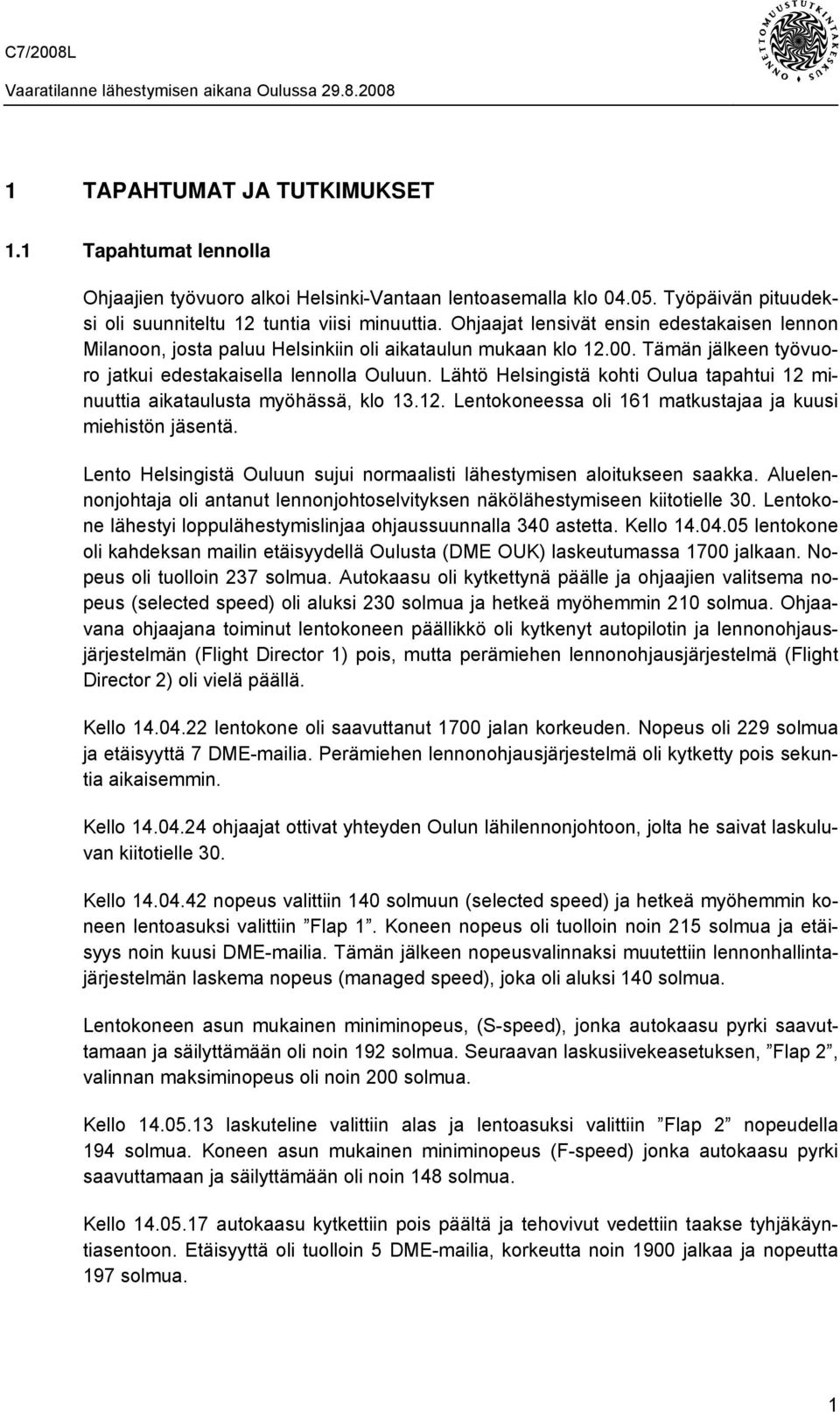 C7/2008L
Vaaratilanne lähestymisen aikana Oulussa 29.8.2008

ONNETTOMUUSTUTKINTAKESKUS

1 TAPAHTUMAT JA TUTKIMUKSET

1.1 Tapahtumat lennolla

Ohjaajien työvuoro alkoi Helsinki-Vantaan lentoasemalla klo 04.05. Työpäivän pituudeksi oli suunniteltu 12 tuntia viisi minuuttia. Ohjaajat lensivät ensin edestakaisen lennon Milanoon, josta paluu Helsinkiin oli aikataulun mukaan klo 12.00. Tämän jälkeen työvuoro jatkui edestakaisella lennolla Ouluun. Lähtö Helsingistä kohti Oulua tapahtui 12 minuuttia aikataulusta myöhässä, klo 13.12. Lentokoneessa oli 161 matkustajaa ja kuusi miehistön jäsentä.

Lento Helsingistä Ouluun sujui normaalisti lähestymisen aloitukseen saakka. Aluelennonjohtaja oli antanut lennonjohtoselvityksen näkölähestymiseen kiitotielle 30. Lentokone lähestyi loppulähestymislinjaa ohjaussuunnalla 340 astetta. Kello 14.04.05 lentokone oli kahdeksan mailin etäisyydellä Oulusta (DME OUK) laskeutumassa 1700 jalkaan. Nopeus oli tuolloin 237 solmua. Autokaasu oli kytkettynä päälle ja ohjaajien valitsema nopeus (selected speed) oli aluksi 230 solmua ja hetkeä myöhemmin 210 solmua. Ohjaavana ohjaajana toiminut lentokoneen päällikkö oli kytkenyt autopilotin ja lennonohjausjärjestelmän (Flight Director 1) pois, mutta perämiehen lennonohjausjärjestelmä (Flight Director 2) oli vielä päällä.

Kello 14.04.22 lentokone oli saavuttanut 1700 jalan korkeuden. Nopeus oli 229 solmua ja etäisyyttä 7 DME-mailia. Perämiehen lennonohjausjärjestelmä oli kytketty pois sekuntia aikaisemmin.

Kello 14.04.24 ohjaajat ottivat yhteyden Oulun lähilennonjohtoon, jolta he saivat laskuluvan kiitotielle 30.

Kello 14.04.42 nopeus valittiin 140 solmuun (selected speed) ja hetkeä myöhemmin koneen lentoasuksi valittiin ”Flap 1”. Koneen nopeus oli tuolloin noin 215 solmua ja etäisyys noin kuusi DME-mailia. Tämän jälkeen nopeusvalinnaksi muutettiin lennonhallintajärjestelmän laskema nopeus (managed speed), joka oli aluksi 140 solmua.

Lentokoneen asun mukainen miniminopeus, (S-speed), jonka autokaasu pyrki saavuttamaan ja säilyttämään oli noin 192 solmua. Seuraavan laskusiivekeasetuksen, ”Flap 2”, valinnan maksiminopeus oli noin 200 solmua.

Kello 14.05.13 laskuteline valittiin alas ja lentoasuksi valittiin ”Flap 2” nopeudella 194 solmua. Koneen asun mukainen miniminopeus (F-speed) jonka autokaasu pyrki saavuttamaan ja säilyttämään oli noin 148 solmua.

Kello 14.05.17 autokaasu kytkettiin pois päältä ja tehovivut vedettiin taakse tyhjäkäyntiasentoon. Etäisyyttä oli tuolloin 5 DME-mailia, korkeutta noin 1900 jalkaa ja nopeutta 197 solmua.

1